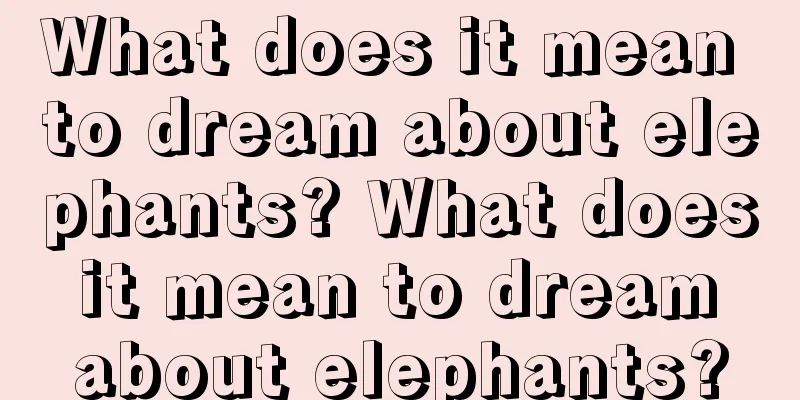 What does it mean to dream about elephants? What does it mean to dream about elephants?